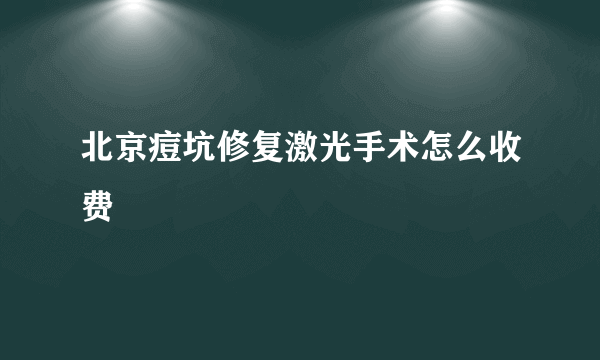 北京痘坑修复激光手术怎么收费